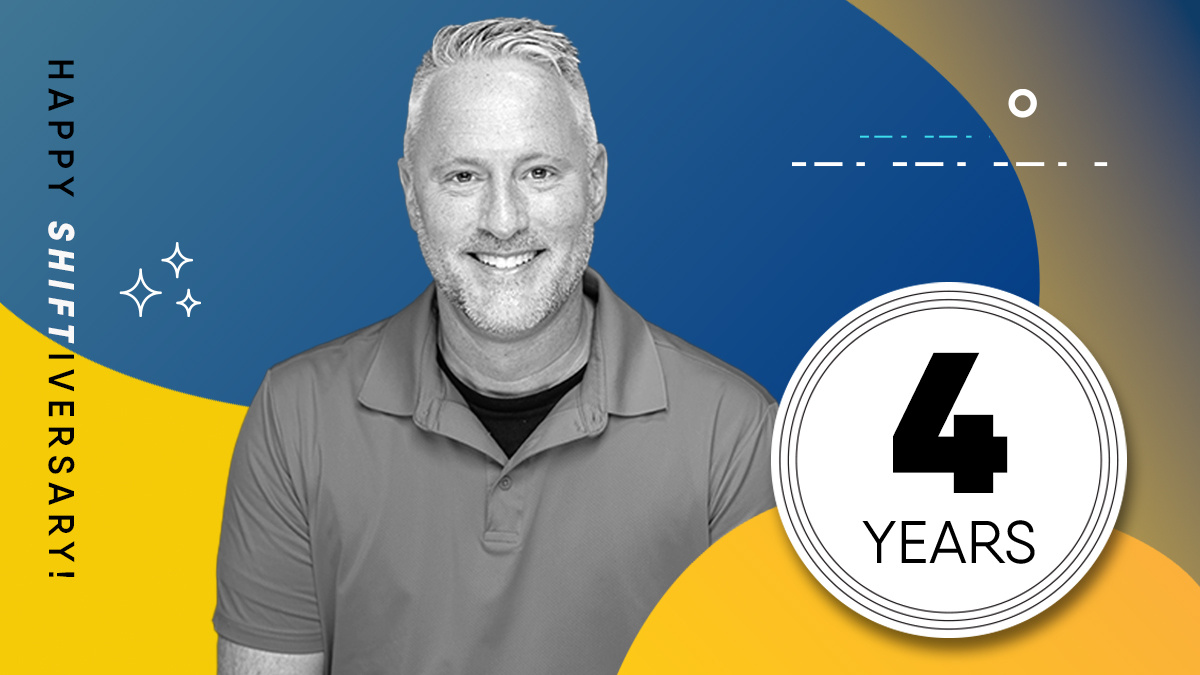 HAPPY SHIFTIVERSARY!

4
YEARS